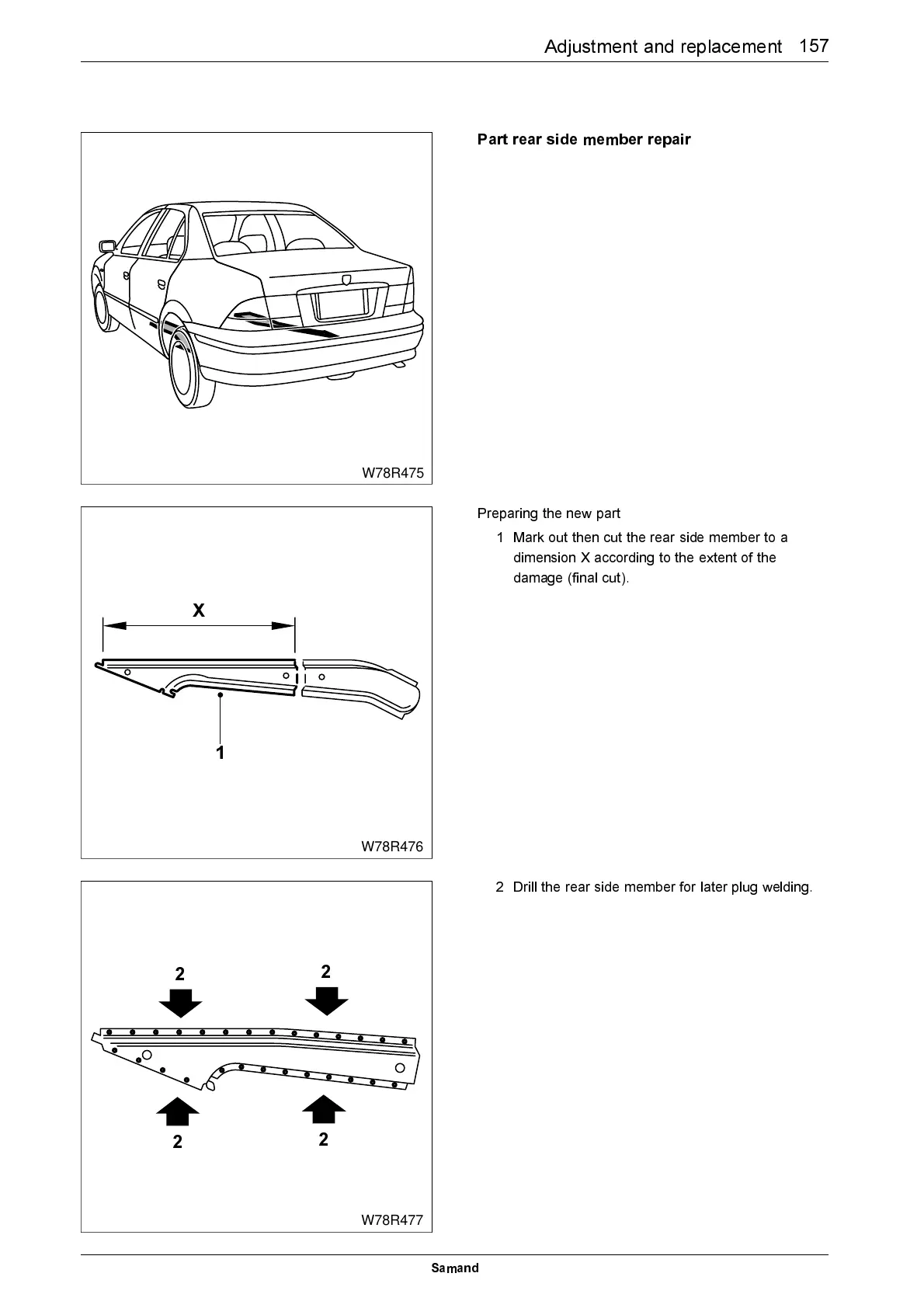 Adjustment and replacement 157

W78R475

Part rear side member repair

X

1

W78R476

Preparing the new part

1 Mark out then cut the rear side member to a dimension X according to the extent of the damage (final cut).

2

2

2

2

W78R477

2 Drill the rear side member for later plug welding.

Samand